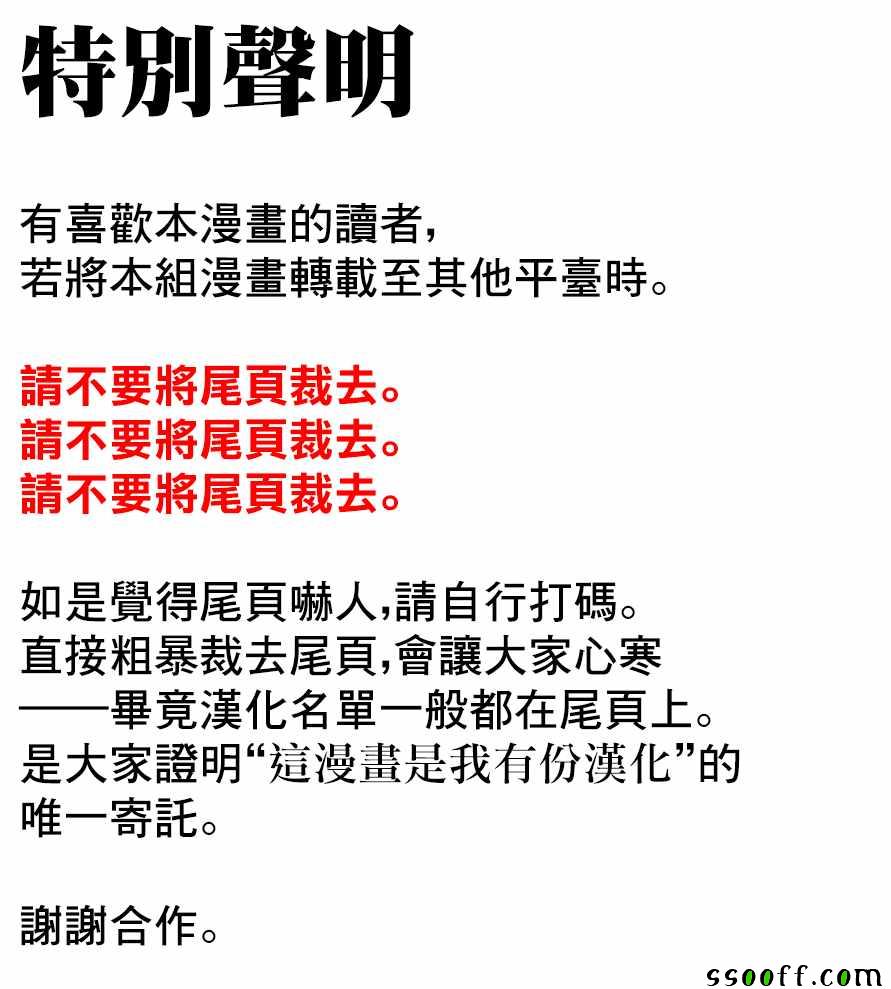 特別聲明

有喜歡本漫畫的讀者，
若將本組漫畫轉載至其他平臺時。

請不要將尾頁裁去。
請不要將尾頁裁去。
請不要將尾頁裁去。

如是覺得尾頁嚇人,請自行打碼。
直接粗暴裁去尾頁,會讓大家心寒
——畢竟漢化名單一般都在尾頁上。
是大家證明“這漫畫是我有份漢化”的
唯一寄託。

謝謝合作。

ssooff.com